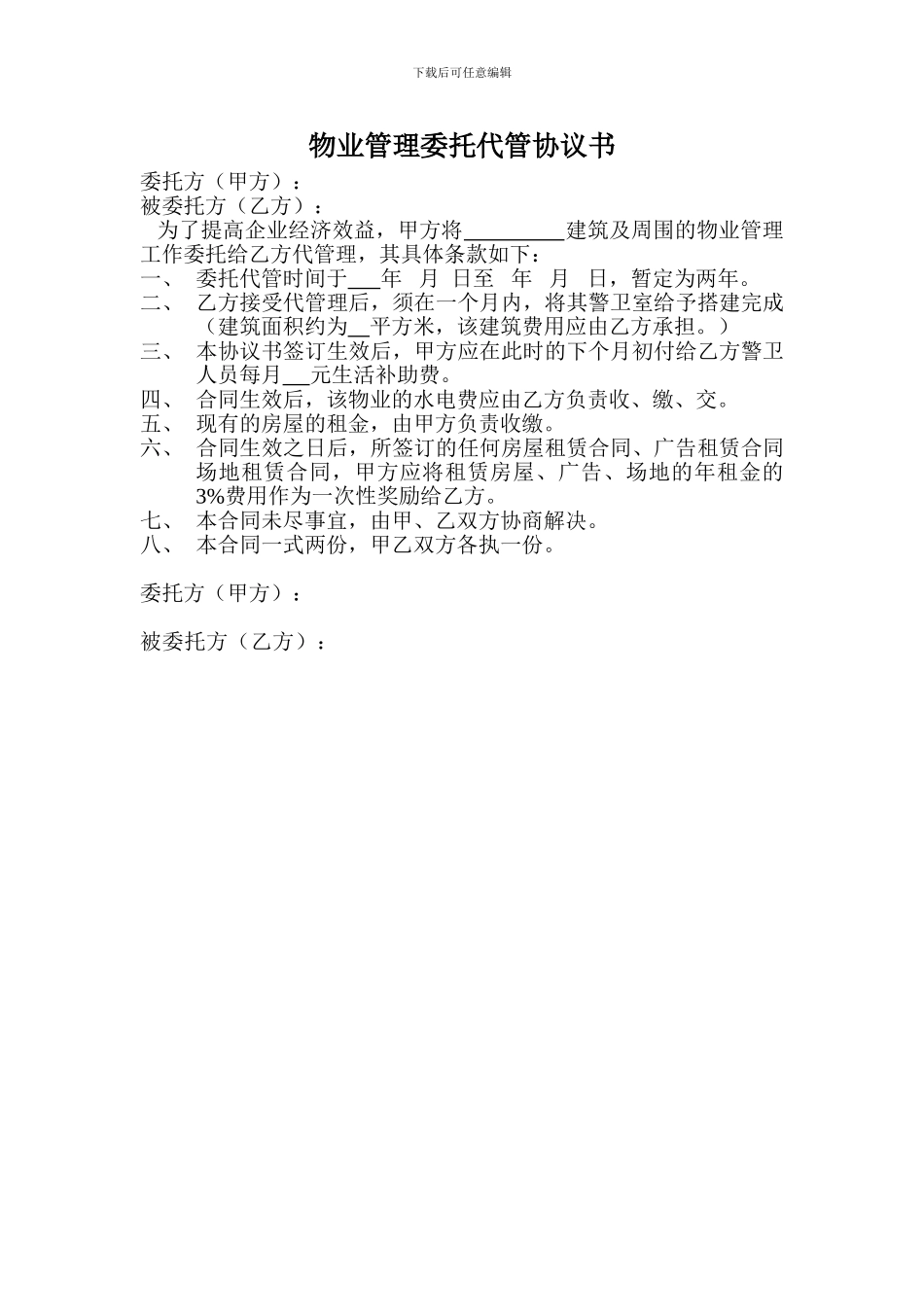 下载后可任意编辑

物业管理委托代管协议书

委托方（甲方）：
被委托方（乙方）：

为了提高企业经济效益，甲方将_________建筑及周围的物业管理工作委托给乙方代管理，其具体条款如下：

一、 委托代管时间于___年 月 日至 年 月 日，暂定为两年。
二、 乙方接受代管理后，须在一个月内，将其警卫室给予搭建完成（建筑面积约为__平方米，该建筑费用应由乙方承担。）
三、 本协议书签订生效后，甲方应在此时的下个月初付给乙方警卫人员每月___元生活补助费。
四、 合同生效后，该物业的水电费应由乙方负责收、缴、交。
五、 现有的房屋的租金，由甲方负责收缴。
六、 合同生效之日后，所签订的任何房屋租赁合同、广告租赁合同场地租赁合同，甲方应将租赁房屋、广告、场地的年租金的3%费用作为一次性奖励给乙方。
七、 本合同未尽事宜，由甲、乙双方协商解决。
八、 本合同一式两份，甲乙双方各执一份。

委托方（甲方）：

被委托方（乙方）：